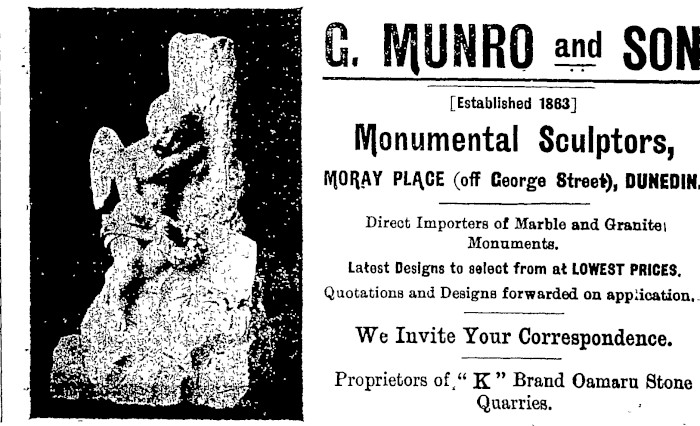 G. MUNRO and SON

[Established 1863]

Monumental Sculptors,

MORAY PLACE (off George Street), DUNEDIN.

Direct Importers of Marble and Granite Monuments.

Latest Designs to select from at LOWEST PRICES.

Quotations and Designs forwarded on application.

We Invite Your Correspondence.

Proprietors of "K" Brand Oamaru Stone Quarries.